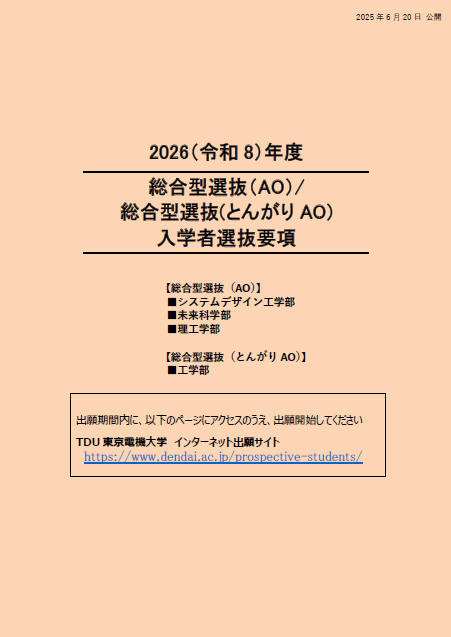 2025 年 6 月 20 日 公開

2026（令和 8）年度

総合型選抜（AO）／
総合型選抜(とんがり AO)
入学者選抜要項

【総合型選抜（AO）】
■システムデザイン工学部
■未来科学部
■理工学部

【総合型選抜（とんがり AO）】
■工学部

出願期間内に、以下のページにアクセスのうえ、出願開始してください

TDU 東京電機大学 インターネット出願サイト
https://www.dendai.ac.jp/prospective-students/